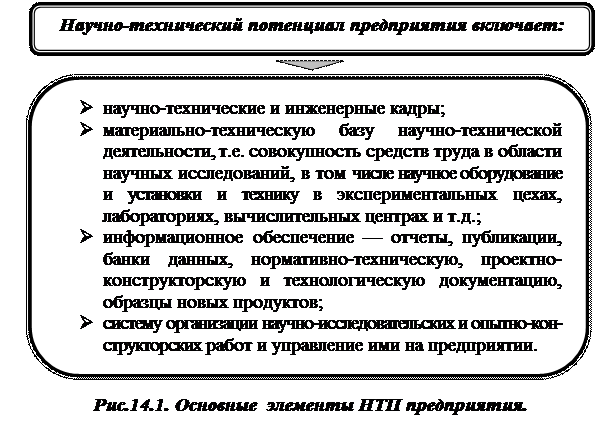 Научно-технический потенциал предприятия включает:

➢ научно-технические и инженерные кадры;
➢ материально-техническую базу научно-технической деятельности, т.е. совокупность средств труда в области научных исследований, в том числе научное оборудование и установки и технику в экспериментальных цехах, лабораториях, вычислительных центрах и т.д.;
➢ информационное обеспечение — отчеты, публикации, банки данных, нормативно-техническую, проектно-конструкторскую и технологическую документацию, образцы новых продуктов;
➢ систему организации научно-исследовательских и опытно-конструкторских работ и управление ими на предприятии.

Рис.14.1. Основные элементы НТП предприятия.